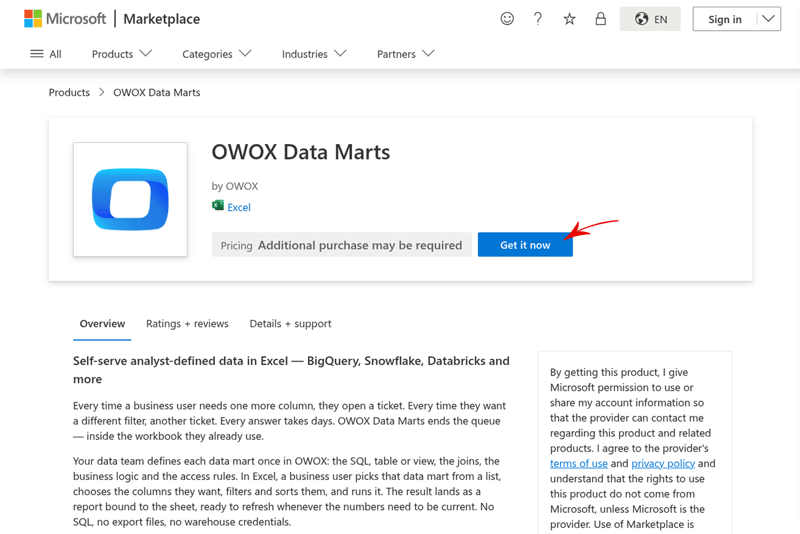 Microsoft | Marketplace

EN

Sign in

All Products Categories Industries Partners

Products > OWOX Data Marts

OWOX Data Marts

by OWOX

Excel

Pricing Additional purchase may be required

Get it now

Overview Ratings + reviews Details + support

Self-serve analyst-defined data in Excel — BigQuery, Snowflake, Databricks and more

Every time a business user needs one more column, they open a ticket. Every time they want a different filter, another ticket. Every answer takes days. OWOX Data Marts ends the queue — inside the workbook they already use.

Your data team defines each data mart once in OWOX: the SQL, table or view, the joins, the business logic and the access rules. In Excel, a business user picks that data mart from a list, chooses the columns they want, filters and sorts them, and runs it. The result lands as a report bound to the sheet, ready to refresh whenever the numbers need to be current. No SQL, no export files, no warehouse credentials.

By getting this product, I give Microsoft permission to use or share my account information so that the provider can contact me regarding this product and related products. I agree to the provider's terms of use and privacy policy and understand that the rights to use this product do not come from Microsoft, unless Microsoft is the provider. Use of Marketplace is